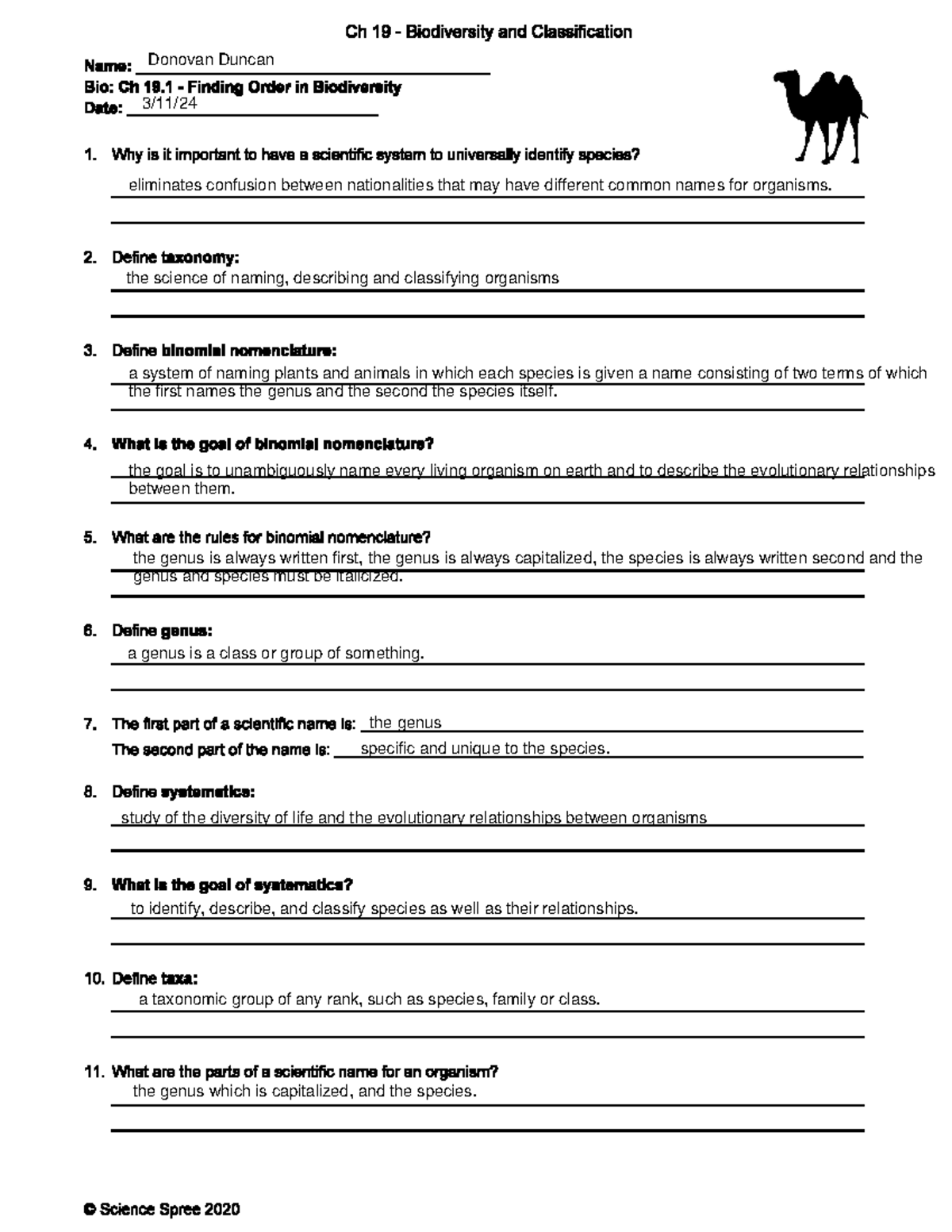 Ch 19 - Biodiversity and Classification

Name: Donovan Duncan

Bio: Ch 19.1 - Finding Order in Biodiversity

Date: 3/11/24

1. Why is it important to have a scientific system to universally identify species?

eliminates confusion between nationalities that may have different common names for organisms.

2. Define taxonomy:

the science of naming, describing and classifying organisms

3. Define binomial nomenclature:

a system of naming plants and animals in which each species is given a name consisting of two terms of which the first names the genus and the second the species itself.

4. What is the goal of binomial nomenclature?

the goal is to unambiguously name every living organism on earth and to describe the evolutionary relationships between them.

5. What are the rules for binomial nomenclature?

the genus is always written first, the genus is always capitalized, the species is always written second and the genus and species must be italicized.

6. Define genus:

a genus is a class or group of something.

7. The first part of a scientific name is: the genus

The second part of the name is: specific and unique to the species.

8. Define systematics:

study of the diversity of life and the evolutionary relationships between organisms

9. What is the goal of systematics?

to identify, describe, and classify species as well as their relationships.

10. Define taxa:

a taxonomic group of any rank, such as species, family or class.

11. What are the parts of a scientific name for an organism?

the genus which is capitalized, and the species.

© Science Spree 2020